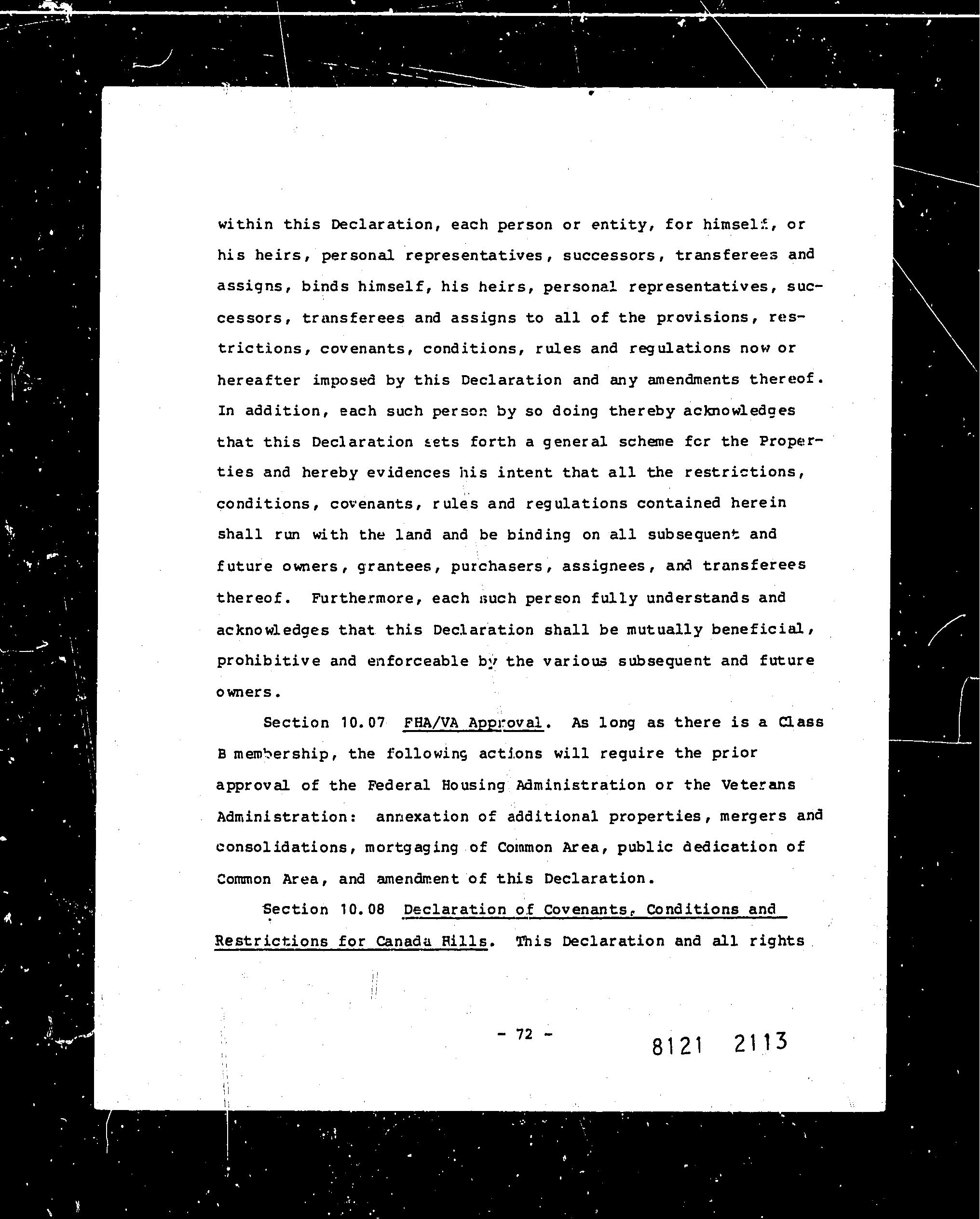 within this Declaration, each person or entity, for himself, or his heirs, personal representatives, successors, transferees and assigns, binds himself, his heirs, personal representatives, successors, transferees and assigns to all of the provisions, restrictions, covenants, conditions, rules and regulations now or hereafter imposed by this Declaration and any amendments thereof. In addition, each such person by so doing thereby acknowledges that this Declaration sets forth a general scheme for the Properties and hereby evidences his intent that all the restrictions, conditions, covenants, rules and regulations contained herein shall run with the land and be binding on all subsequent and future owners, grantees, purchasers, assignees, and transferees thereof. Furthermore, each such person fully understands and acknowledges that this Declaration shall be mutually beneficial, prohibitive and enforceable by the various subsequent and future owners.

Section 10.07 FHA/VA Approval. As long as there is a Class B membership, the following actions will require the prior approval of the Federal Housing Administration or the Veterans Administration: annexation of additional properties, mergers and consolidations, mortgaging of Common Area, public dedication of Common Area, and amendment of this Declaration.

Section 10.08 Declaration of Covenants, Conditions and Restrictions for Canada Hills. This Declaration and all rights

- 72 -

8121 2113